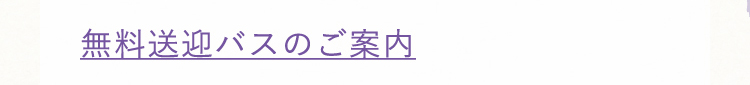 無料送迎バスのご案内